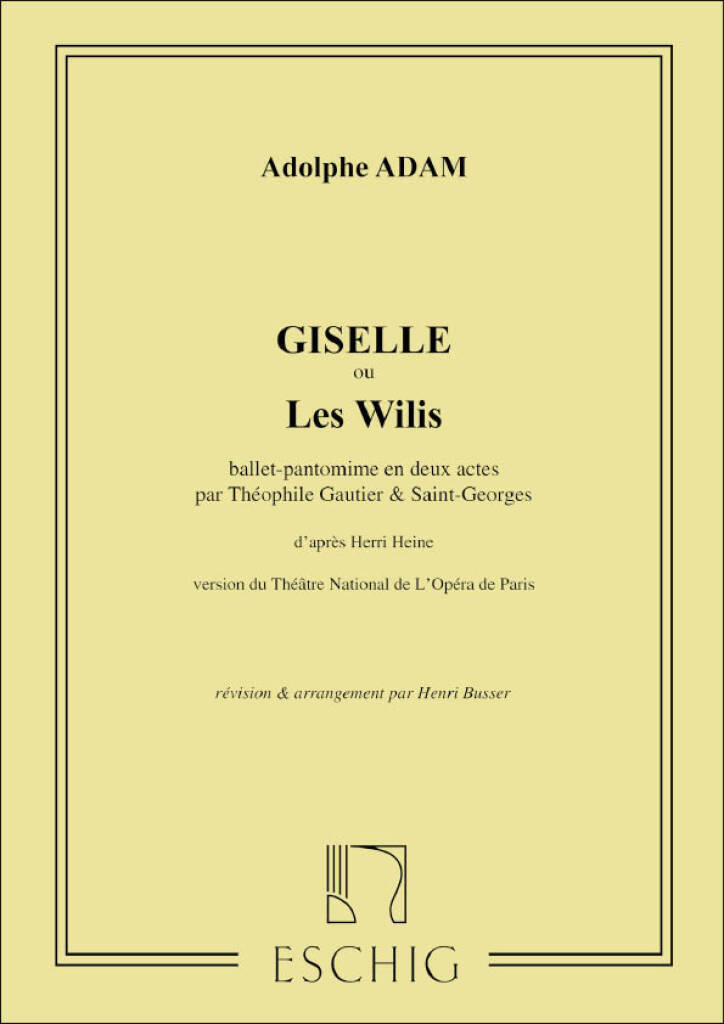 Adolphe ADAM

GISELLE
ou
Les Wilis

ballet-pantomime en deux actes
par Théophile Gautier & Saint-Georges

d'après Herri Heine

version du Théâtre National de L'Opéra de Paris

révision & arrangement par Henri Busser

ESCHIG